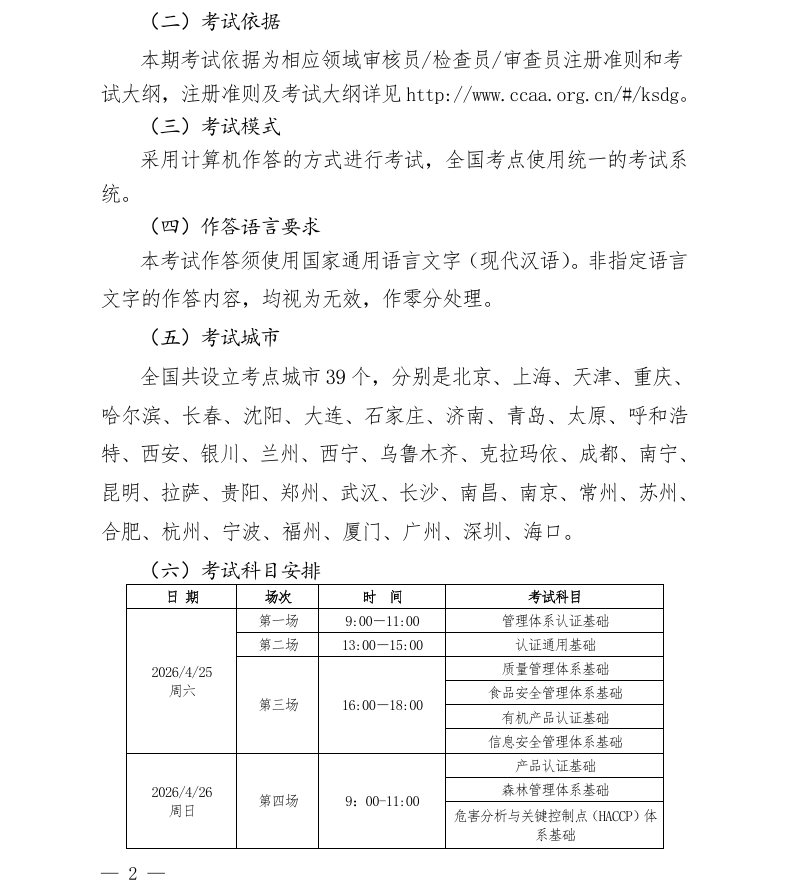 （二）考试依据

本期考试依据为相应领域审核员/检查员/审查员注册准则和考试大纲，注册准则及考试大纲详见http://www.ccaa.org.cn/#/ksdg。

（三）考试模式

采用计算机作答的方式进行考试，全国考点使用统一的考试系统。

（四）作答语言要求

本考试作答须使用国家通用语言文字（现代汉语）。非指定语言文字的作答内容，均视为无效，作零分处理。

（五）考试城市

全国共设立考点城市39个，分别是北京、上海、天津、重庆、哈尔滨、长春、沈阳、大连、石家庄、济南、青岛、太原、呼和浩特、西安、银川、兰州、西宁、乌鲁木齐、克拉玛依、成都、南宁、昆明、拉萨、贵阳、郑州、武汉、长沙、南昌、南京、常州、苏州、合肥、杭州、宁波、福州、厦门、广州、深圳、海口。

（六）考试科目安排

| 日期 | 场次 | 时间 | 考试科目 |
|---|---|---|---|
| 2026/4/25 周六 | 第一场 | 9:00—11:00 | 管理体系认证基础 |
| | 第二场 | 13:00—15:00 | 认证通用基础 |
| | 第三场 | 16:00—18:00 | 质量管理体系基础 |
| | | | 食品安全管理体系基础 |
| | | | 有机产品认证基础 |
| | | | 信息安全管理体系基础 |
| 2026/4/26 周日 | 第四场 | 9：00-11:00 | 产品认证基础 |
| | | | 森林管理体系基础 |
| | | | 危害分析与关键控制点（HACCP）体系基础 |

— 2 —